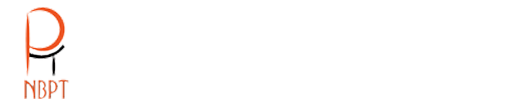 NBPT